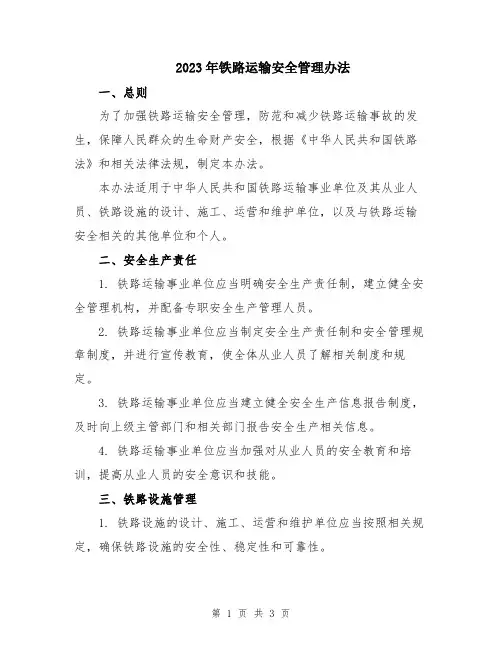 2023年铁路运输安全管理办法

一、总则

为了加强铁路运输安全管理，防范和减少铁路运输事故的发生，保障人民群众的生命财产安全，根据《中华人民共和国铁路法》和相关法律法规，制定本办法。

本办法适用于中华人民共和国铁路运输事业单位及其从业人员、铁路设施的设计、施工、运营和维护单位，以及与铁路运输安全相关的其他单位和个人。

二、安全生产责任

1. 铁路运输事业单位应当明确安全生产责任制，建立健全安全管理机构，并配备专职安全生产管理人员。

2. 铁路运输事业单位应当制定安全生产责任制和安全管理规章制度，并进行宣传教育，使全体从业人员了解相关制度和规定。

3. 铁路运输事业单位应当建立健全安全生产信息报告制度，及时向上级主管部门和相关部门报告安全生产相关信息。

4. 铁路运输事业单位应当加强对从业人员的安全教育和培训，提高从业人员的安全意识和技能。

三、铁路设施管理

1. 铁路设施的设计、施工、运营和维护单位应当按照相关规定，确保铁路设施的安全性、稳定性和可靠性。

第 1 页 共 3 页